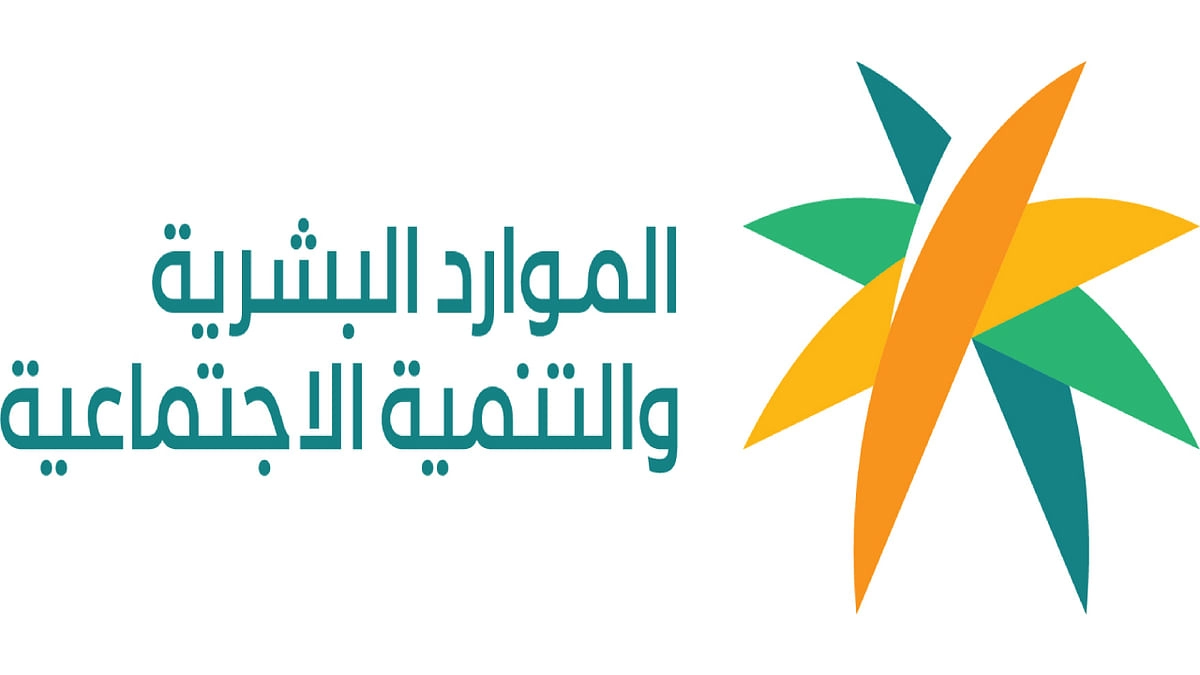 الموارد البشرية
والتنمية الاجتماعية